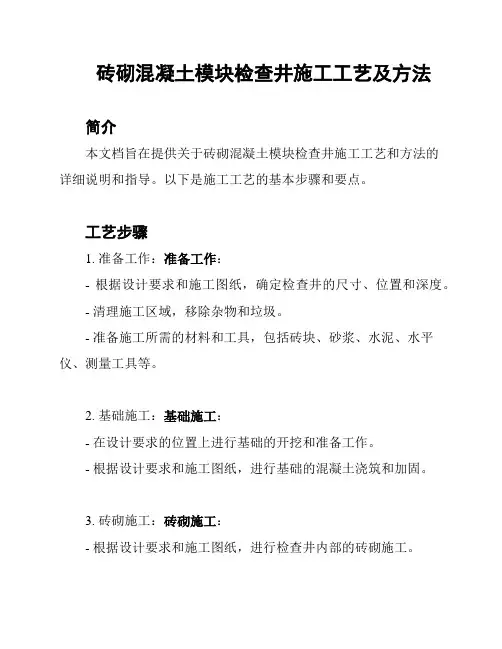 砖砌混凝土模块检查井施工工艺及方法

简介

本文档旨在提供关于砖砌混凝土模块检查井施工工艺和方法的详细说明和指导。以下是施工工艺的基本步骤和要点。

工艺步骤

1. 准备工作：准备工作：

- 根据设计要求和施工图纸，确定检查井的尺寸、位置和深度。

- 清理施工区域，移除杂物和垃圾。

- 准备施工所需的材料和工具，包括砖块、砂浆、水泥、水平仪、测量工具等。

2. 基础施工：基础施工：

- 在设计要求的位置上进行基础的开挖和准备工作。

- 根据设计要求和施工图纸，进行基础的混凝土浇筑和加固。

3. 砖砌施工：砖砌施工：

- 根据设计要求和施工图纸，进行检查井内部的砖砌施工。